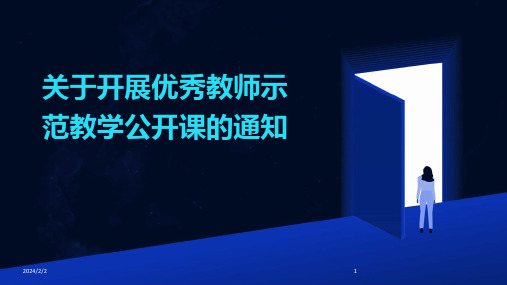 关于开展优秀教师示范教学公开课的通知

2024/2/2

1